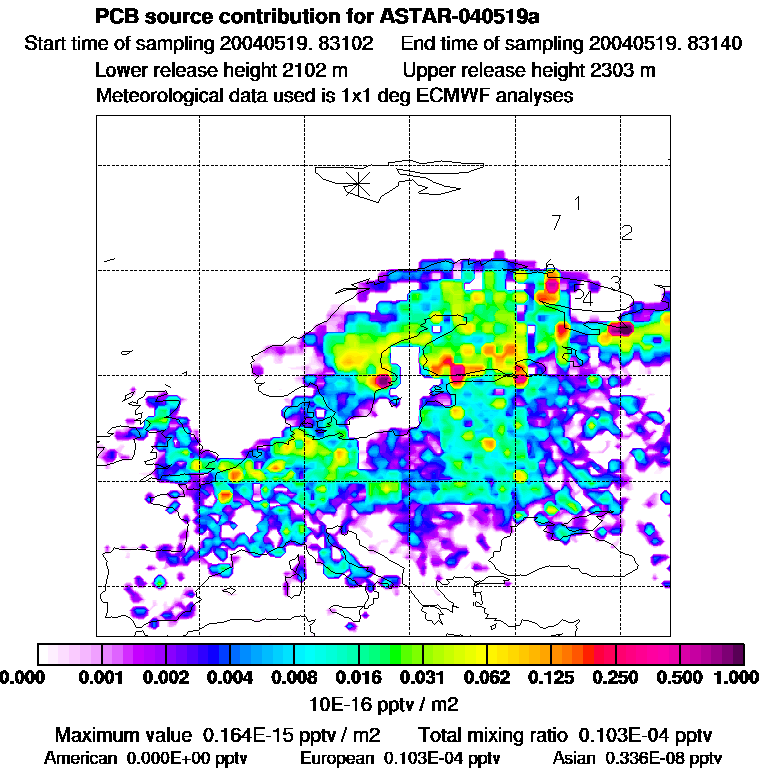 PCB source contribution for ASTAR-040519a

Start time of sampling 20040519. 83102 End time of sampling 20040519. 83140

Lower release height 2102 m Upper release height 2303 m

Meteorological data used is 1x1 deg ECMWF analyses

1
7
2
6
3
5
4

0.000 0.001 0.002 0.004 0.008 0.016 0.031 0.062 0.125 0.250 0.500 1.000

10E-16 pptv / m2

Maximum value 0.164E-15 pptv / m2 Total mixing ratio 0.103E-04 pptv

American 0.000E+00 pptv European 0.103E-04 pptv Asian 0.336E-08 pptv